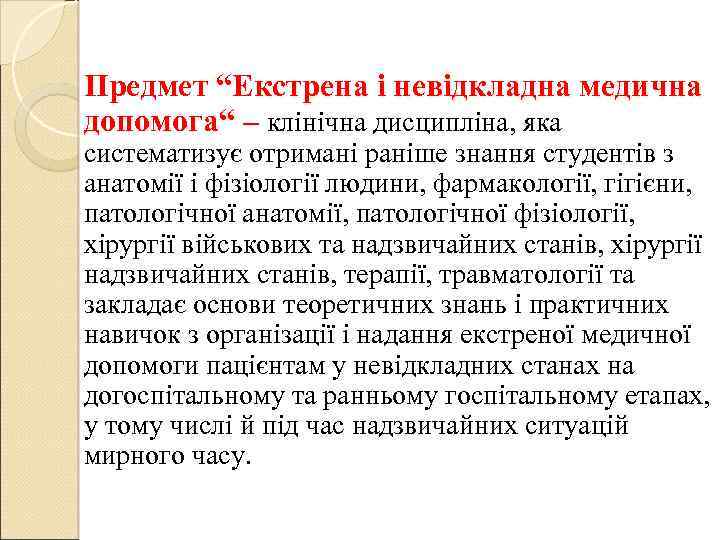 Предмет “Екстрена і невідкладна медична допомога“ – клінічна дисципліна, яка систематизує отримані раніше знання студентів з анатомії і фізіології людини, фармакології, гігієни, патологічної анатомії, патологічної фізіології, хірургії військових та надзвичайних станів, хірургії надзвичайних станів, терапії, травматології та закладає основи теоретичних знань і практичних навичок з організації і надання екстреної медичної допомоги пацієнтам у невідкладних станах на догоспітальному та ранньому госпітальному етапах, у тому числі й під час надзвичайних ситуацій мирного часу.